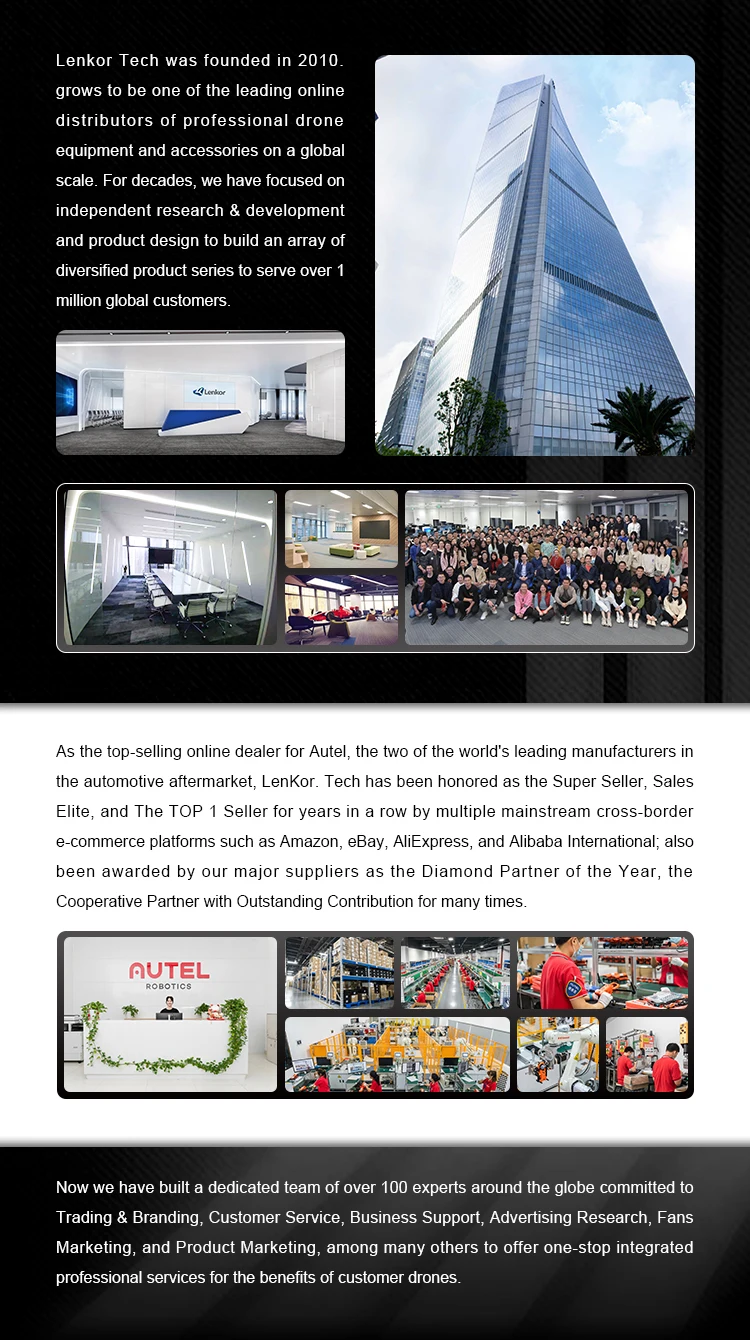 Lenkor Tech was founded in 2010. grows to be one of the leading online distributors of professional drone equipment and accessories on a global scale. For decades, we have focused on independent research & development and product design to build an array of diversified product series to serve over 1 million global customers.

Lenkor

As the top-selling online dealer for Autel, the two of the world's leading manufacturers in the automotive aftermarket, LenKor. Tech has been honored as the Super Seller, Sales Elite, and The TOP 1 Seller for years in a row by multiple mainstream cross-border e-commerce platforms such as Amazon, eBay, AliExpress, and Alibaba International; also been awarded by our major suppliers as the Diamond Partner of the Year, the Cooperative Partner with Outstanding Contribution for many times.

AUTEL ROBOTICS

Now we have built a dedicated team of over 100 experts around the globe committed to Trading & Branding, Customer Service, Business Support, Advertising Research, Fans Marketing, and Product Marketing, among many others to offer one-stop integrated professional services for the benefits of customer drones.